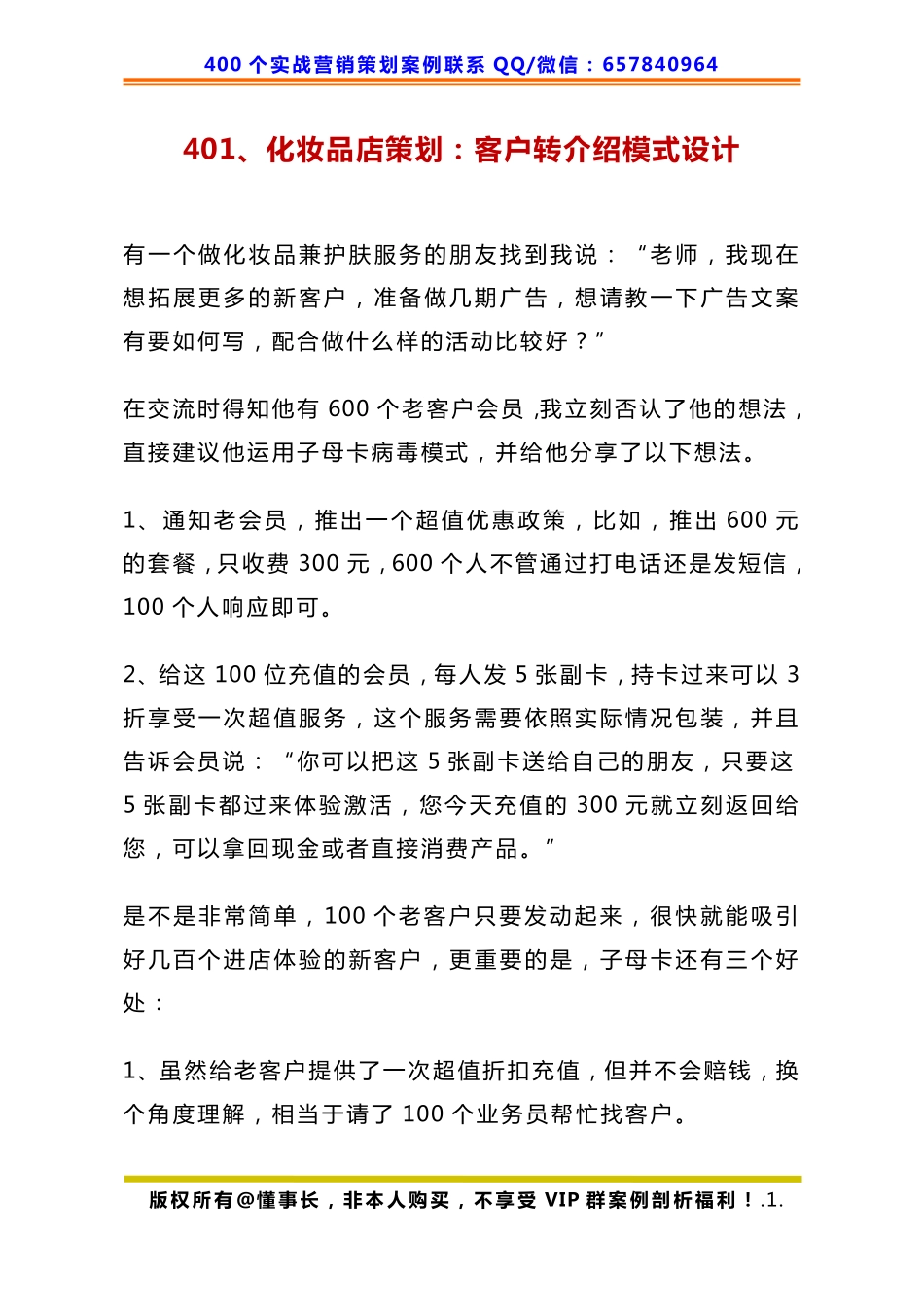 400 个实战营销策划案例联系 QQ/微信：657840964

401、化妆品店策划：客户转介绍模式设计

有一个做化妆品兼护肤服务的朋友找到我说：“老师，我现在想拓展更多的新客户，准备做几期广告，想请教一下广告文案有要如何写，配合做什么样的活动比较好？”

在交流时得知他有 600 个老客户会员，我立刻否认了他的想法，直接建议他运用子母卡病毒模式，并给他分享了以下想法。

1、通知老会员，推出一个超值优惠政策，比如，推出 600 元的套餐，只收费 300 元，600 个人不管通过打电话还是发短信，100 个人响应即可。

2、给这 100 位充值的会员，每人发 5 张副卡，持卡过来可以 3 折享受一次超值服务，这个服务需要依照实际情况包装，并且告诉会员说：“你可以把这 5 张副卡送给自己的朋友，只要这 5 张副卡都过来体验激活，您今天充值的 300 元就立刻返回给您，可以拿回现金或者直接消费产品。”

是不是非常简单，100 个老客户只要发动起来，很快就能吸引好几百个进店体验的新客户，更重要的是，子母卡还有三个好处：

1、虽然给老客户提供了一次超值折扣充值，但并不会赔钱，换个角度理解，相当于请了 100 个业务员帮忙找客户。

版权所有@懂事长，非本人购买，不享受 VIP 群案例剖析福利！.1.